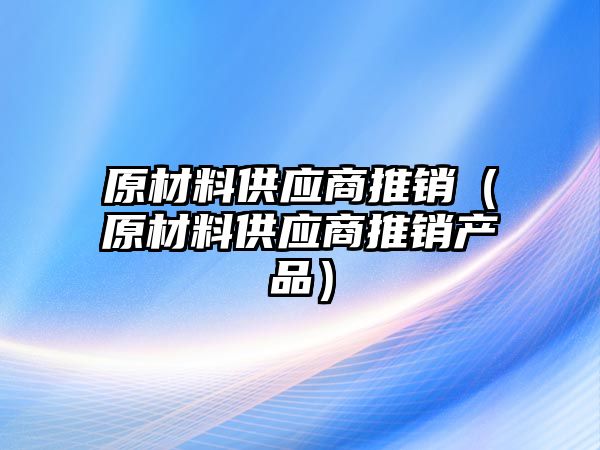 原材料供应商推销（原材料供应商推销产品）